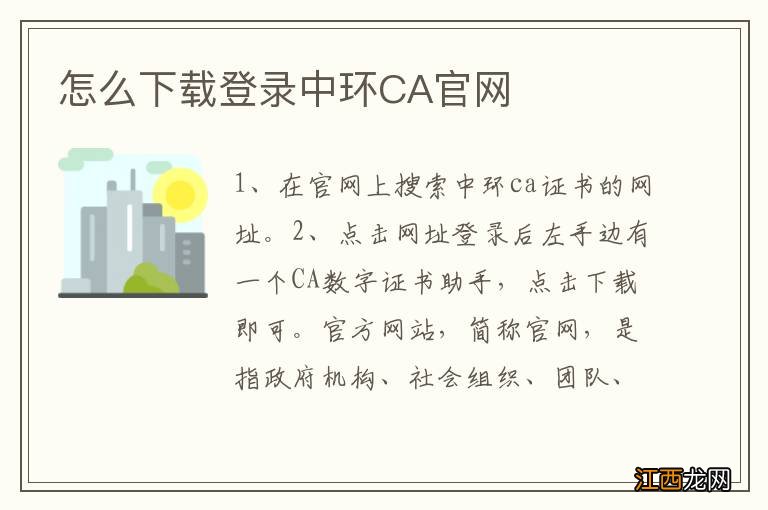 怎么下载登录中环CA官网

1、在官网上搜索中环ca证书的网址。2、点击网址登录后左手边有一个CA数字证书助手，点击下载即可。官方网站，简称官网，是指政府机构、社会组织、团队、

江西龙网